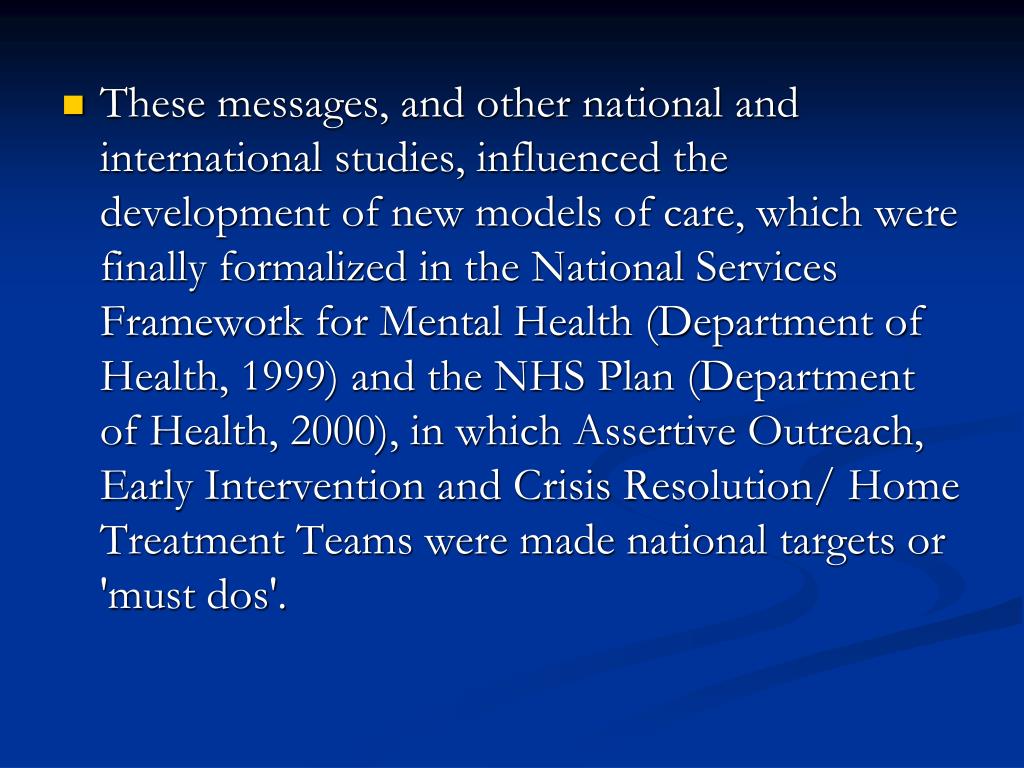 These messages, and other national and international studies, influenced the development of new models of care, which were finally formalized in the National Services Framework for Mental Health (Department of Health, 1999) and the NHS Plan (Department of Health, 2000), in which Assertive Outreach, Early Intervention and Crisis Resolution/ Home Treatment Teams were made national targets or 'must dos'.